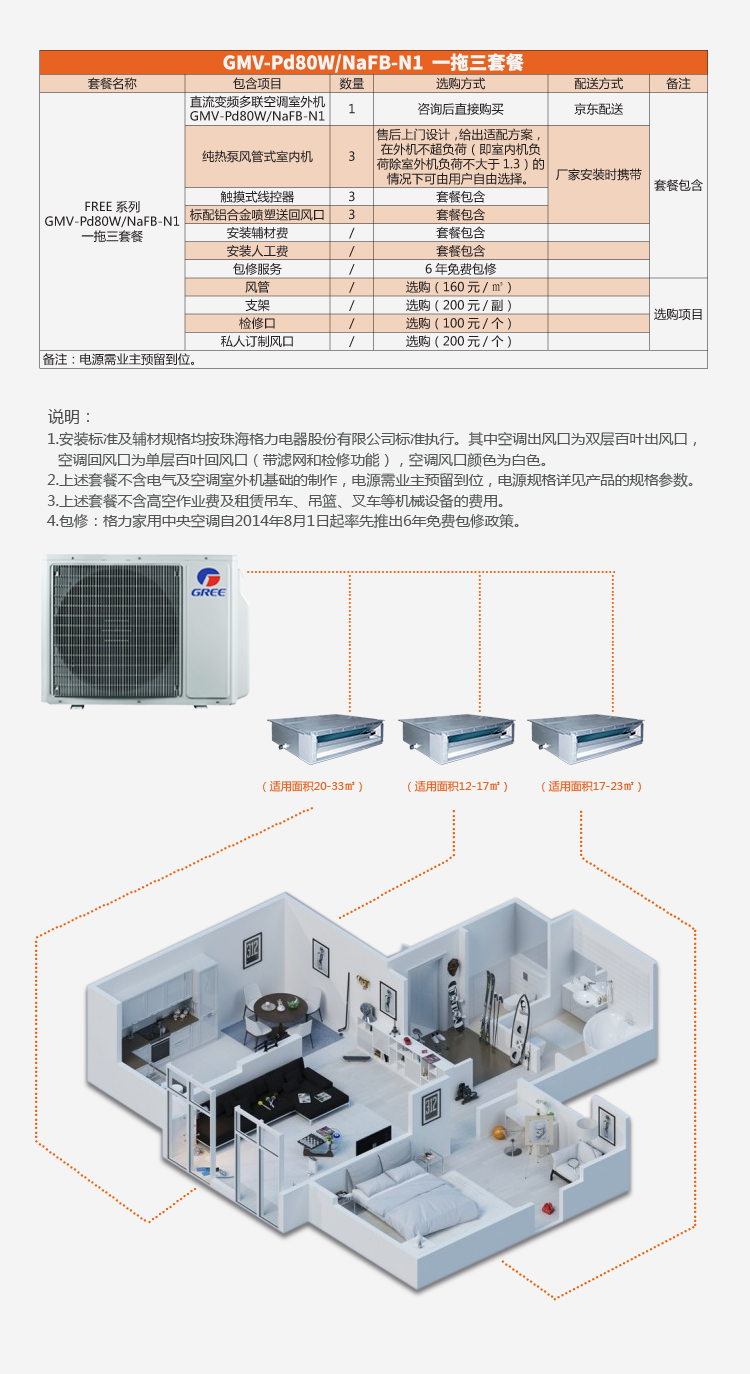 GMV-Pd80W/NaFB-N1 一拖三套餐

| 套餐名称 | 包含项目 | 数量 | 选购方式 | 配送方式 | 备注 |
|---|---|---|---|---|---|
| FREE 系列 GMV-Pd80W/NaFB-N1 一拖三套餐 | 直流变频多联空调室外机 GMV-Pd80W/NaFB-N1 | 1 | 咨询后直接购买 | 京东配送 | 套餐包含 |
| | 纯热泵风管式室内机 | 3 | 售后上门设计，给出适配方案，在外机不超负荷（即室内机负荷除室外机负荷不大于 1.3）的情况下可由用户自由选择。 | 厂家安装时携带 | |
| | 触摸式线控器 | 3 | 套餐包含 | | |
| | 标配铝合金喷塑送回风口 | 3 | 套餐包含 | | |
| | 安装辅材费 | / | 套餐包含 | | |
| | 安装人工费 | / | 套餐包含 | | |
| | 包修服务 | / | 6 年免费包修 | | |
| | 风管 | / | 选购（160 元 / ㎡） | | 选购项目 |
| | 支架 | / | 选购（200 元 / 副） | | |
| | 检修口 | / | 选购（100 元 / 个） | | |
| | 私人订制风口 | / | 选购（200 元 / 个） | | |

备注：电源需业主预留到位。

说明：
1.安装标准及辅材规格均按珠海格力电器股份有限公司标准执行。其中空调出风口为双层百叶出风口，空调回风口为单层百叶回风口（带滤网和检修功能），空调风口颜色为白色。
2.上述套餐不含电气及空调室外机基础的制作，电源需业主预留到位，电源规格详见产品的规格参数。
3.上述套餐不含高空作业费及租赁吊车、吊篮、叉车等机械设备的费用。
4.包修：格力家用中央空调自2014年8月1日起率先推出6年免费包修政策。

GREE

（适用面积20-33㎡）
（适用面积12-17㎡）
（适用面积17-23㎡）